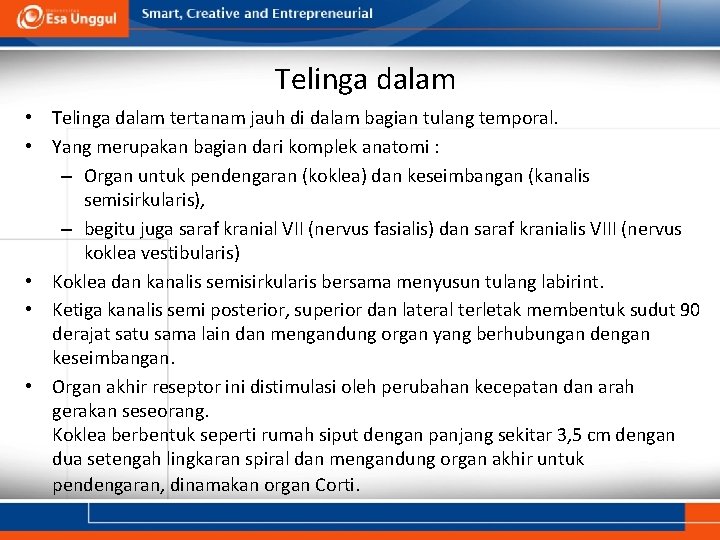 Esa Unggul
Smart, Creative and Entrepreneurial

Telinga dalam

• Telinga dalam tertanam jauh di dalam bagian tulang temporal.
• Yang merupakan bagian dari komplek anatomi :
– Organ untuk pendengaran (koklea) dan keseimbangan (kanalis semisirkularis),
– begitu juga saraf kranial VII (nervus fasialis) dan saraf kranialis VIII (nervus koklea vestibularis)
• Koklea dan kanalis semisirkularis bersama menyusun tulang labirint.
• Ketiga kanalis semi posterior, superior dan lateral terletak membentuk sudut 90 derajat satu sama lain dan mengandung organ yang berhubungan dengan keseimbangan.
• Organ akhir reseptor ini distimulasi oleh perubahan kecepatan dan arah gerakan seseorang.
Koklea berbentuk seperti rumah siput dengan panjang sekitar 3,5 cm dengan dua setengah lingkaran spiral dan mengandung organ akhir untuk pendengaran, dinamakan organ Corti.